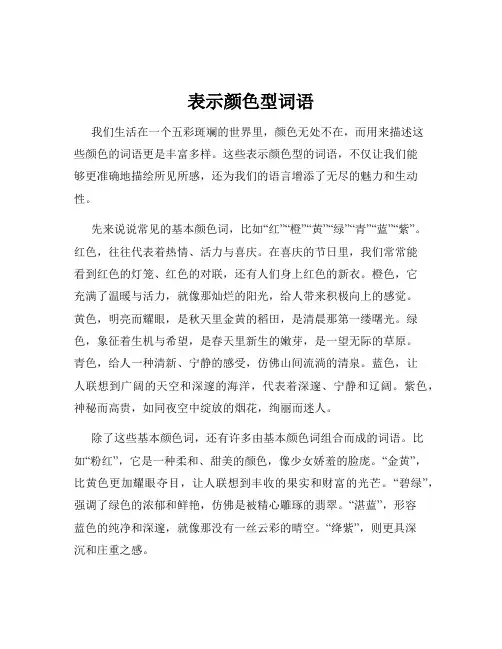 表示颜色型词语

我们生活在一个五彩斑斓的世界里，颜色无处不在，而用来描述这些颜色的词语更是丰富多样。这些表示颜色型的词语，不仅让我们能够更准确地描绘所见所感，还为我们的语言增添了无尽的魅力和生动性。

先来说说常见的基本颜色词，比如“红”“橙”“黄”“绿”“青”“蓝”“紫”。红色，往往代表着热情、活力与喜庆。在喜庆的节日里，我们常常能看到红色的灯笼、红色的对联，还有人们身上红色的新衣。橙色，它充满了温暖与活力，就像那灿烂的阳光，给人带来积极向上的感觉。黄色，明亮而耀眼，是秋天里金黄的稻田，是清晨那第一缕曙光。绿色，象征着生机与希望，是春天里新生的嫩芽，是一望无际的草原。青色，给人一种清新、宁静的感受，仿佛山间流淌的清泉。蓝色，让人联想到广阔的天空和深邃的海洋，代表着深邃、宁静和辽阔。紫色，神秘而高贵，如同夜空中绽放的烟花，绚丽而迷人。

除了这些基本颜色词，还有许多由基本颜色词组合而成的词语。比如“粉红”，它是一种柔和、甜美的颜色，像少女娇羞的脸庞。“金黄”，比黄色更加耀眼夺目，让人联想到丰收的果实和财富的光芒。“碧绿”，强调了绿色的浓郁和鲜艳，仿佛是被精心雕琢的翡翠。“湛蓝”，形容蓝色的纯净和深邃，就像那没有一丝云彩的晴空。“绛紫”，则更具深沉和庄重之感。